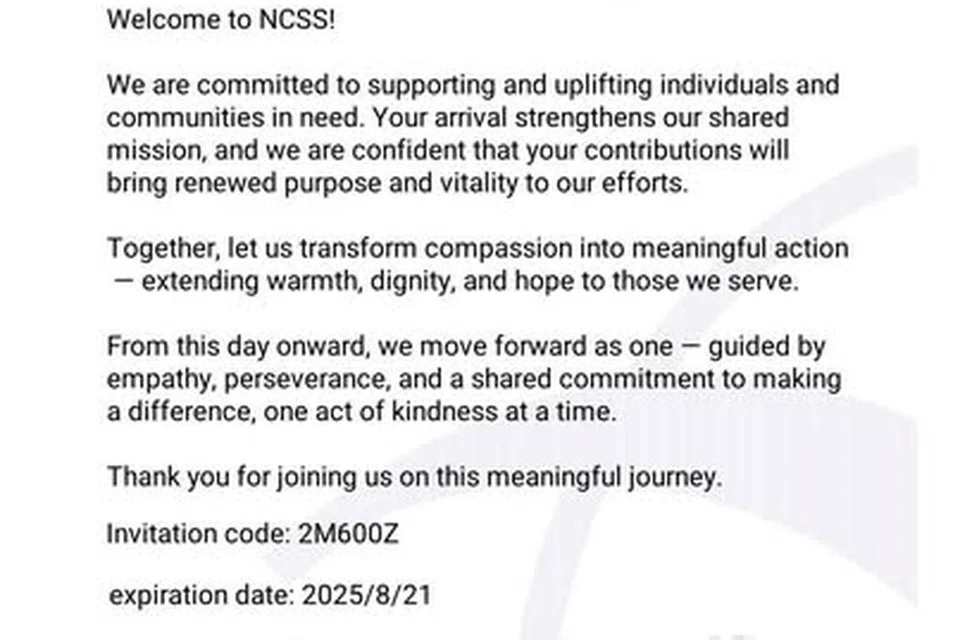 Welcome to NCSS!

We are committed to supporting and uplifting individuals and communities in need. Your arrival strengthens our shared mission, and we are confident that your contributions will bring renewed purpose and vitality to our efforts.

Together, let us transform compassion into meaningful action — extending warmth, dignity, and hope to those we serve.

From this day onward, we move forward as one — guided by empathy, perseverance, and a shared commitment to making a difference, one act of kindness at a time.

Thank you for joining us on this meaningful journey.

Invitation code: 2M600Z

expiration date: 2025/8/21